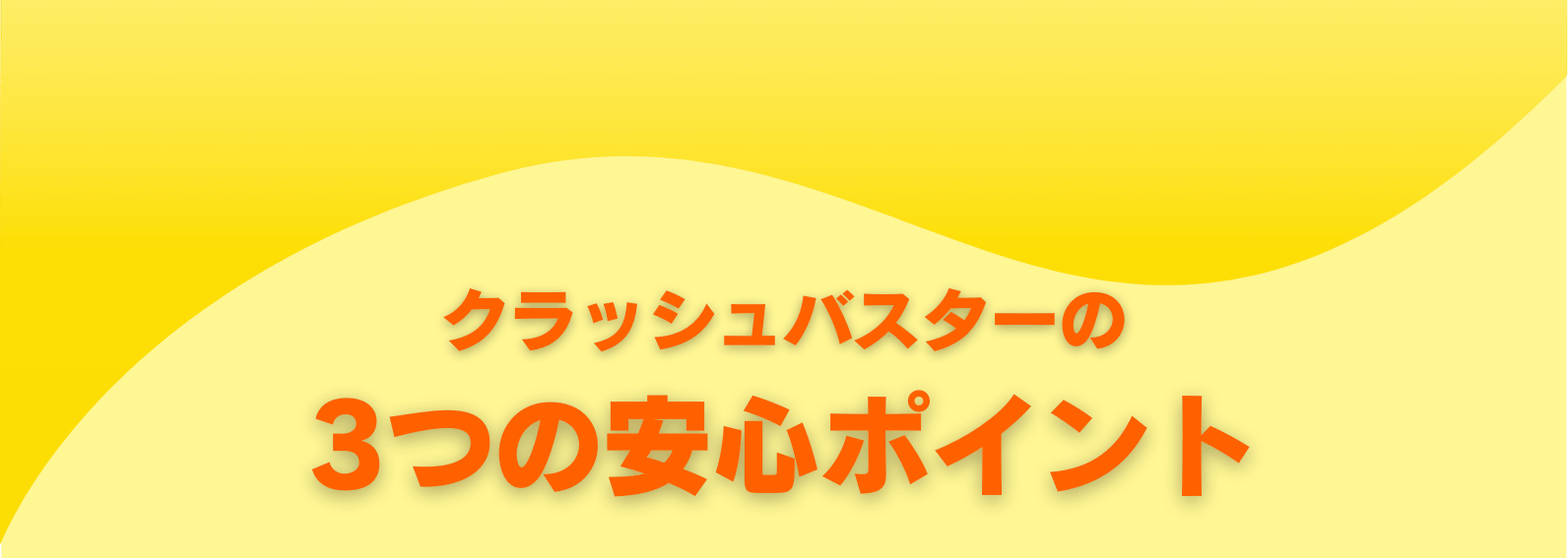 クラッシュバスターの

3つの安心ポイント